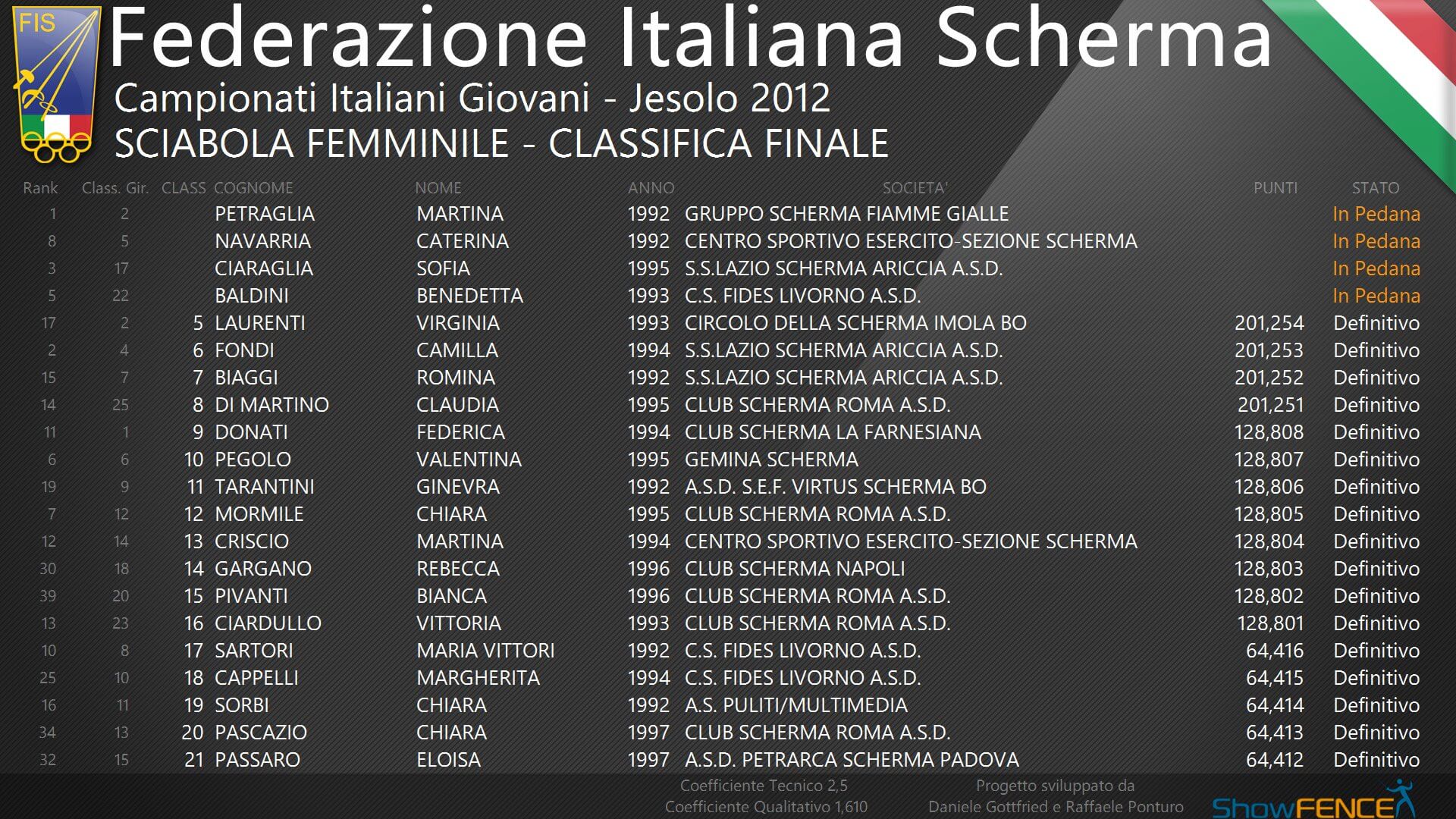 FIS

Federazione Italiana Scherma

Campionati Italiani Giovani - Jesolo 2012

SCIABOLA FEMMINILE - CLASSIFICA FINALE

| Rank | Class. Gir. | CLASS | COGNOME | NOME | ANNO | SOCIETA' | PUNTI | STATO |
|---|---|---|---|---|---|---|---|---|
| 1 | 2 | | PETRAGLIA | MARTINA | 1992 | GRUPPO SCHERMA FIAMME GIALLE | | In Pedana |
| 8 | 5 | | NAVARRIA | CATERINA | 1992 | CENTRO SPORTIVO ESERCITO-SEZIONE SCHERMA | | In Pedana |
| 3 | 17 | | CIARAGLIA | SOFIA | 1995 | S.S.LAZIO SCHERMA ARICCIA A.S.D. | | In Pedana |
| 5 | 22 | | BALDINI | BENEDETTA | 1993 | C.S. FIDES LIVORNO A.S.D. | | In Pedana |
| 17 | 2 | 5 | LAURENTI | VIRGINIA | 1993 | CIRCOLO DELLA SCHERMA IMOLA BO | 201,254 | Definitivo |
| 2 | 4 | 6 | FONDI | CAMILLA | 1994 | S.S.LAZIO SCHERMA ARICCIA A.S.D. | 201,253 | Definitivo |
| 15 | 7 | 7 | BIAGGI | ROMINA | 1992 | S.S.LAZIO SCHERMA ARICCIA A.S.D. | 201,252 | Definitivo |
| 14 | 25 | 8 | DI MARTINO | CLAUDIA | 1995 | CLUB SCHERMA ROMA A.S.D. | 201,251 | Definitivo |
| 11 | 1 | 9 | DONATI | FEDERICA | 1994 | CLUB SCHERMA LA FARNESIANA | 128,808 | Definitivo |
| 6 | 6 | 10 | PEGOLO | VALENTINA | 1995 | GEMINA SCHERMA | 128,807 | Definitivo |
| 19 | 9 | 11 | TARANTINI | GINEVRA | 1992 | A.S.D. S.E.F. VIRTUS SCHERMA BO | 128,806 | Definitivo |
| 7 | 12 | 12 | MORMILE | CHIARA | 1995 | CLUB SCHERMA ROMA A.S.D. | 128,805 | Definitivo |
| 12 | 14 | 13 | CRISCIO | MARTINA | 1994 | CENTRO SPORTIVO ESERCITO-SEZIONE SCHERMA | 128,804 | Definitivo |
| 30 | 18 | 14 | GARGANO | REBECCA | 1996 | CLUB SCHERMA NAPOLI | 128,803 | Definitivo |
| 39 | 20 | 15 | PIVANTI | BIANCA | 1996 | CLUB SCHERMA ROMA A.S.D. | 128,802 | Definitivo |
| 13 | 23 | 16 | CIARDULLO | VITTORIA | 1993 | CLUB SCHERMA ROMA A.S.D. | 128,801 | Definitivo |
| 10 | 8 | 17 | SARTORI | MARIA VITTORI | 1992 | C.S. FIDES LIVORNO A.S.D. | 64,416 | Definitivo |
| 25 | 10 | 18 | CAPPELLI | MARGHERITA | 1994 | C.S. FIDES LIVORNO A.S.D. | 64,415 | Definitivo |
| 16 | 11 | 19 | SORBI | CHIARA | 1992 | A.S. PULITI/MULTIMEDIA | 64,414 | Definitivo |
| 34 | 13 | 20 | PASCAZIO | CHIARA | 1997 | CLUB SCHERMA ROMA A.S.D. | 64,413 | Definitivo |
| 32 | 15 | 21 | PASSARO | ELOISA | 1997 | A.S.D. PETRARCA SCHERMA PADOVA | 64,412 | Definitivo |

Coefficiente Tecnico 2,5
Coefficiente Qualitativo 1,610

Progetto sviluppato da
Daniele Gottfried e Raffaele Ponturo

ShowFENCE